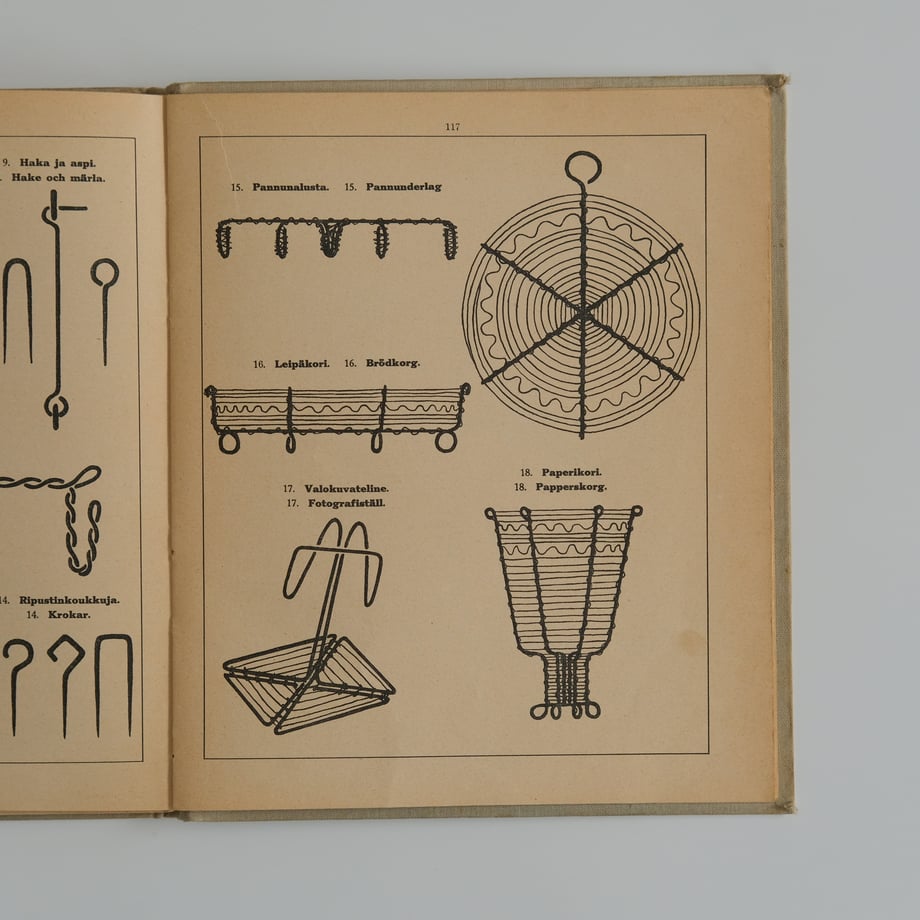 9. Haka ja aspi.
. Hake och märla.

14. Ripustinkoukkuja.
14. Krokar.

117

15. Pannunalusta. 15. Pannunderlag

16. Leipäkori. 16. Brödkorg.

17. Valokuvateline.
17. Fotografiställ.

18. Paperikori.
18. Papperskorg.